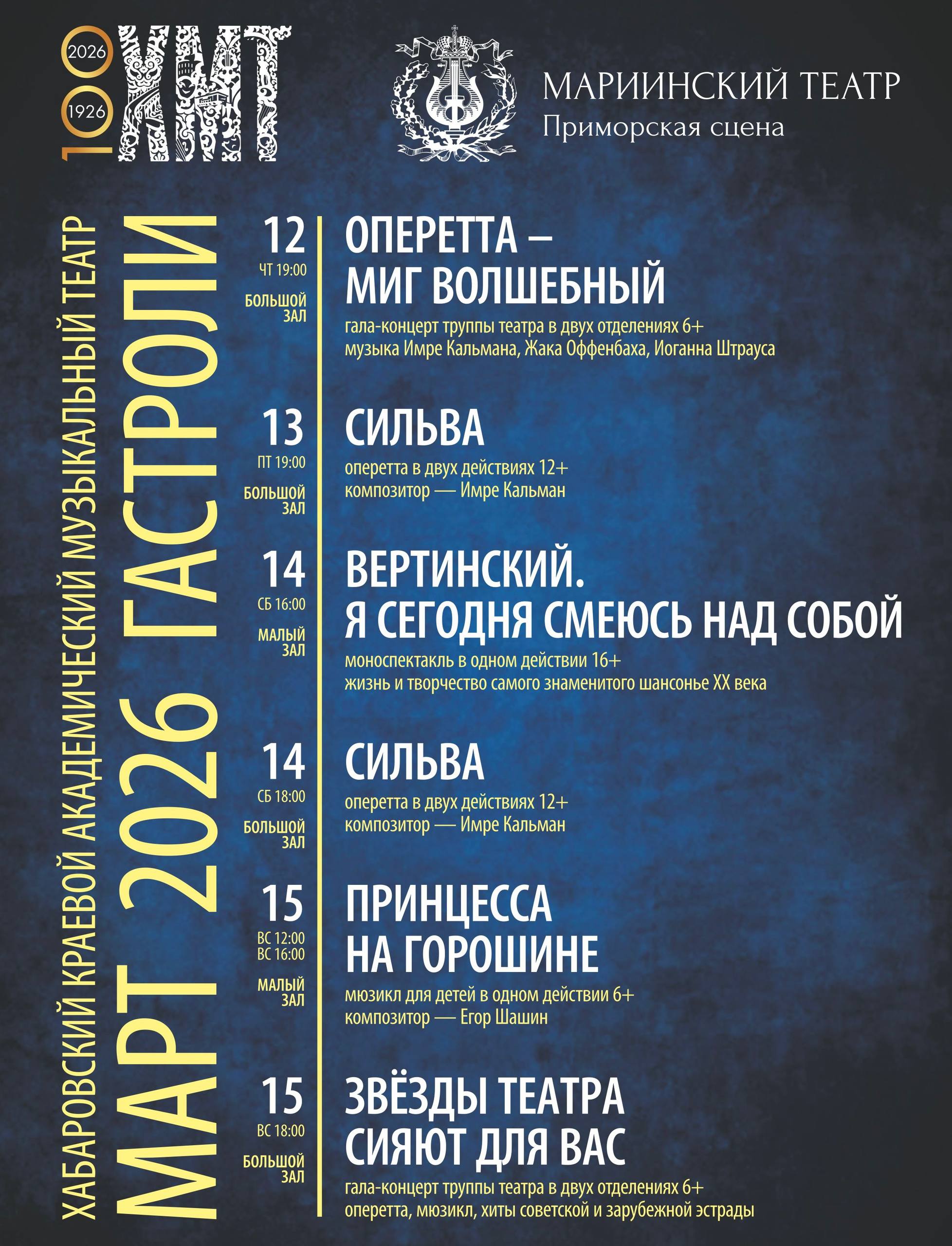 100
2026
1926
ХМТ

МАРИИНСКИЙ ТЕАТР
Приморская сцена

ХАБАРОВСКИЙ КРАЕВОЙ АКАДЕМИЧЕСКИЙ МУЗЫКАЛЬНЫЙ ТЕАТР
МАРТ 2026 ГАСТРОЛИ

12
ЧТ 19:00
БОЛЬШОЙ ЗАЛ

ОПЕРЕТТА – МИГ ВОЛШЕБНЫЙ
гала-концерт труппы театра в двух отделениях 6+
музыка Имре Кальмана, Жака Оффенбаха, Иоганна Штрауса

13
ПТ 19:00
БОЛЬШОЙ ЗАЛ

СИЛЬВА
оперетта в двух действиях 12+
композитор — Имре Кальман

14
СБ 16:00
МАЛЫЙ ЗАЛ

ВЕРТИНСКИЙ. Я СЕГОДНЯ СМЕЮСЬ НАД СОБОЙ
моноспектакль в одном действии 16+
жизнь и творчество самого знаменитого шансонье XX века

14
СБ 18:00
БОЛЬШОЙ ЗАЛ

СИЛЬВА
оперетта в двух действиях 12+
композитор — Имре Кальман

15
ВС 12:00
ВС 16:00
МАЛЫЙ ЗАЛ

ПРИНЦЕССА НА ГОРОШИНЕ
мюзикл для детей в одном действии 6+
композитор — Егор Шашин

15
ВС 18:00
БОЛЬШОЙ ЗАЛ

ЗВЁЗДЫ ТЕАТРА СИЯЮТ ДЛЯ ВАС
гала-концерт труппы театра в двух отделениях 6+
оперетта, мюзикл, хиты советской и зарубежной эстрады